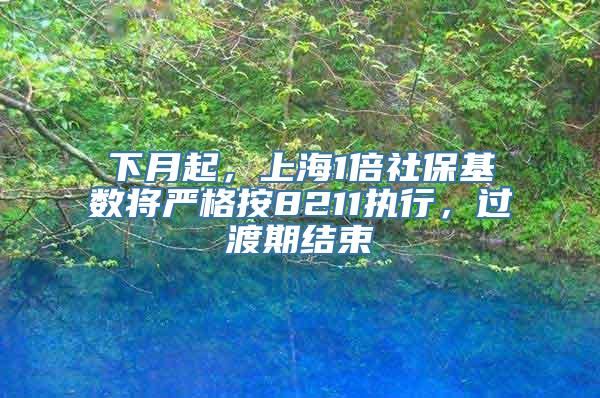 下月起，上海1倍社保基数将严格按8211执行，过渡期结束